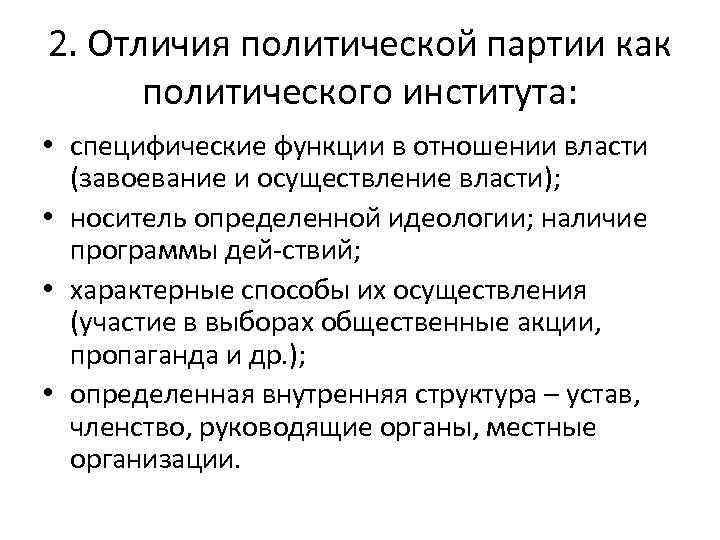 2. Отличия политической партии как политического института:

• специфические функции в отношении власти (завоевание и осуществление власти);
• носитель определенной идеологии; наличие программы дей-ствий;
• характерные способы их осуществления (участие в выборах общественные акции, пропаганда и др.);
• определенная внутренняя структура – устав, членство, руководящие органы, местные организации.